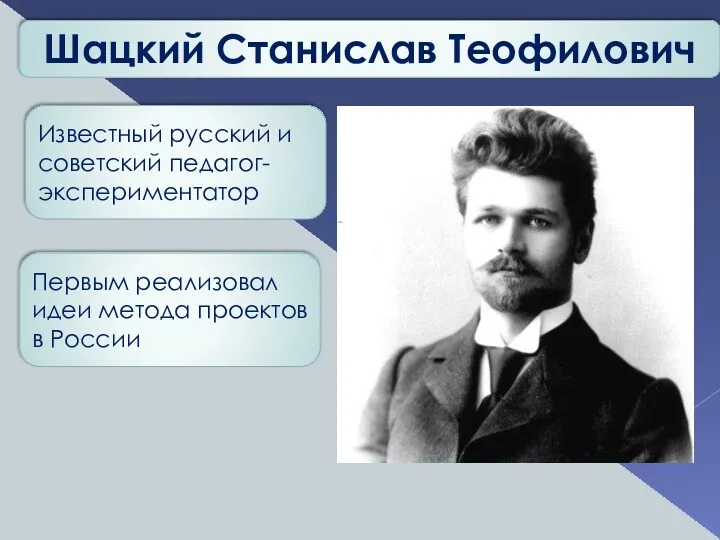 Шацкий Станислав Теофилович

Известный русский и советский педагог-экспериментатор

Первым реализовал идеи метода проектов в России